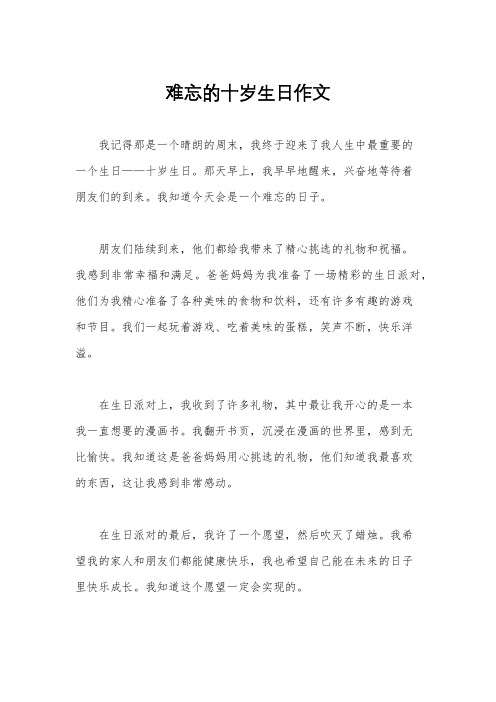 难忘的十岁生日作文

我记得那是一个晴朗的周末，我终于迎来了我人生中最重要的一个生日——十岁生日。那天早上，我早早地醒来，兴奋地等待着朋友们的到来。我知道今天会是一个难忘的日子。

朋友们陆续到来，他们都给我带来了精心挑选的礼物和祝福。我感到非常幸福和满足。爸爸妈妈为我准备了一场精彩的生日派对，他们为我精心准备了各种美味的食物和饮料，还有许多有趣的游戏和节目。我们一起玩着游戏、吃着美味的蛋糕，笑声不断，快乐洋溢。

在生日派对上，我收到了许多礼物，其中最让我开心的是一本我一直想要的漫画书。我翻开书页，沉浸在漫画的世界里，感到无比愉快。我知道这是爸爸妈妈用心挑选的礼物，他们知道我最喜欢的东西，这让我感到非常感动。

在生日派对的最后，我许了一个愿望，然后吹灭了蜡烛。我希望我的家人和朋友们都能健康快乐，我也希望自己能在未来的日子里快乐成长。我知道这个愿望一定会实现的。